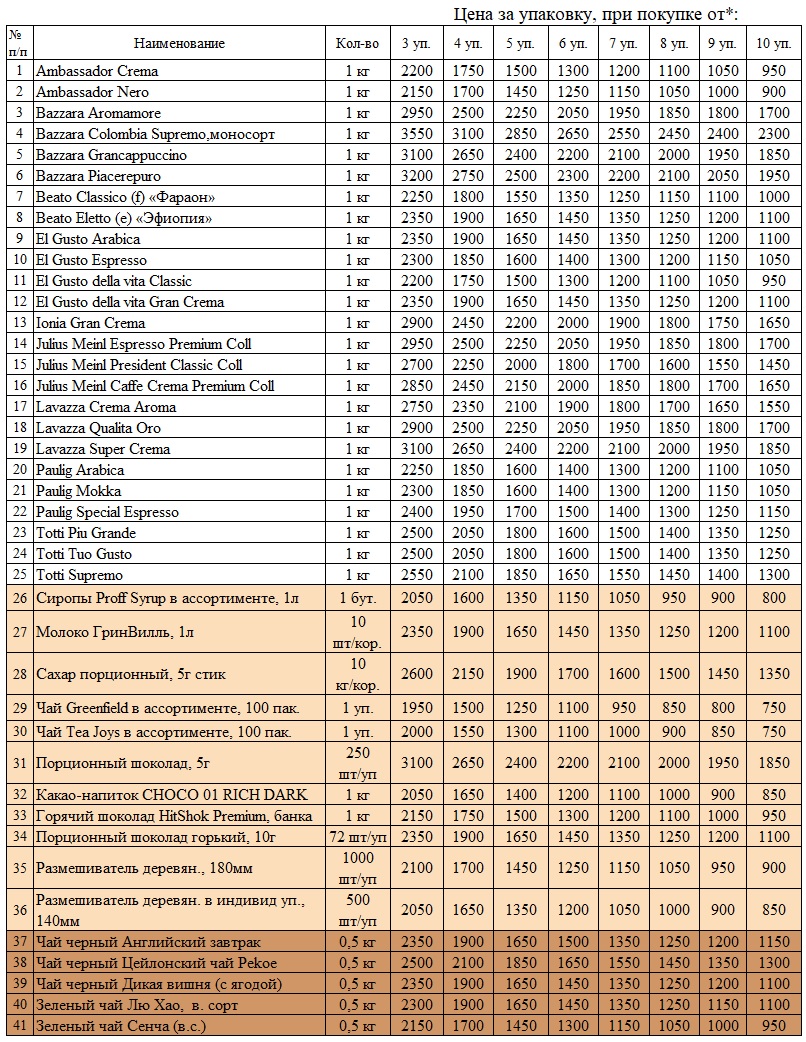 Цена за упаковку, при покупке от*:

| № п/п | Наименование | Кол-во | 3 уп. | 4 уп. | 5 уп. | 6 уп. | 7 уп. | 8 уп. | 9 уп. | 10 уп. |
|---|---|---|---|---|---|---|---|---|---|---|
| 1 | Ambassador Crema | 1 кг | 2200 | 1750 | 1500 | 1300 | 1200 | 1100 | 1050 | 950 |
| 2 | Ambassador Nero | 1 кг | 2150 | 1700 | 1450 | 1250 | 1150 | 1050 | 1000 | 900 |
| 3 | Bazzara Aromamore | 1 кг | 2950 | 2500 | 2250 | 2050 | 1950 | 1850 | 1800 | 1700 |
| 4 | Bazzara Colombia Supremo,моносорт | 1 кг | 3550 | 3100 | 2850 | 2650 | 2550 | 2450 | 2400 | 2300 |
| 5 | Bazzara Grancappuccino | 1 кг | 3100 | 2650 | 2400 | 2200 | 2100 | 2000 | 1950 | 1850 |
| 6 | Bazzara Piacerepuro | 1 кг | 3200 | 2750 | 2500 | 2300 | 2200 | 2100 | 2050 | 1950 |
| 7 | Beato Classico (f) «Фараон» | 1 кг | 2250 | 1800 | 1550 | 1350 | 1250 | 1150 | 1100 | 1000 |
| 8 | Beato Eletto (e) «Эфиопия» | 1 кг | 2350 | 1900 | 1650 | 1450 | 1350 | 1250 | 1200 | 1100 |
| 9 | El Gusto Arabica | 1 кг | 2350 | 1900 | 1650 | 1450 | 1350 | 1250 | 1200 | 1100 |
| 10 | El Gusto Espresso | 1 кг | 2300 | 1850 | 1600 | 1400 | 1300 | 1200 | 1150 | 1050 |
| 11 | El Gusto della vita Classic | 1 кг | 2200 | 1750 | 1500 | 1300 | 1200 | 1100 | 1050 | 950 |
| 12 | El Gusto della vita Gran Crema | 1 кг | 2350 | 1900 | 1650 | 1450 | 1350 | 1250 | 1200 | 1100 |
| 13 | Ionia Gran Crema | 1 кг | 2900 | 2450 | 2200 | 2000 | 1900 | 1800 | 1750 | 1650 |
| 14 | Julius Meinl Espresso Premium Coll | 1 кг | 2950 | 2500 | 2250 | 2050 | 1950 | 1850 | 1800 | 1700 |
| 15 | Julius Meinl President Classic Coll | 1 кг | 2700 | 2250 | 2000 | 1800 | 1700 | 1600 | 1550 | 1450 |
| 16 | Julius Meinl Caffe Crema Premium Coll | 1 кг | 2850 | 2450 | 2150 | 2000 | 1850 | 1800 | 1700 | 1650 |
| 17 | Lavazza Crema Aroma | 1 кг | 2750 | 2350 | 2100 | 1900 | 1800 | 1700 | 1650 | 1550 |
| 18 | Lavazza Qualita Oro | 1 кг | 2900 | 2500 | 2250 | 2050 | 1950 | 1850 | 1800 | 1700 |
| 19 | Lavazza Super Crema | 1 кг | 3100 | 2650 | 2400 | 2200 | 2100 | 2000 | 1950 | 1850 |
| 20 | Paulig Arabica | 1 кг | 2250 | 1850 | 1600 | 1400 | 1300 | 1200 | 1100 | 1050 |
| 21 | Paulig Mokka | 1 кг | 2300 | 1850 | 1600 | 1400 | 1300 | 1200 | 1150 | 1050 |
| 22 | Paulig Special Espresso | 1 кг | 2400 | 1950 | 1700 | 1500 | 1400 | 1300 | 1250 | 1150 |
| 23 | Totti Piu Grande | 1 кг | 2500 | 2050 | 1800 | 1600 | 1500 | 1400 | 1350 | 1250 |
| 24 | Totti Tuo Gusto | 1 кг | 2500 | 2050 | 1800 | 1600 | 1500 | 1400 | 1350 | 1250 |
| 25 | Totti Supremo | 1 кг | 2550 | 2100 | 1850 | 1650 | 1550 | 1450 | 1400 | 1300 |
| 26 | Сиропы Proff Syrup в ассортименте, 1л | 1 бут. | 2050 | 1600 | 1350 | 1150 | 1050 | 950 | 900 | 800 |
| 27 | Молоко ГринВилль, 1л | 10 шт/кор. | 2350 | 1900 | 1650 | 1450 | 1350 | 1250 | 1200 | 1100 |
| 28 | Сахар порционный, 5г стик | 10 кг/кор. | 2600 | 2150 | 1900 | 1700 | 1600 | 1500 | 1450 | 1350 |
| 29 | Чай Greenfield в ассортименте, 100 пак. | 1 уп. | 1950 | 1500 | 1250 | 1100 | 950 | 850 | 800 | 750 |
| 30 | Чай Tea Joys в ассортименте, 100 пак. | 1 уп. | 2000 | 1550 | 1300 | 1100 | 1000 | 900 | 850 | 750 |
| 31 | Порционный шоколад, 5г | 250 шт/уп | 3100 | 2650 | 2400 | 2200 | 2100 | 2000 | 1950 | 1850 |
| 32 | Какао-напиток CHOCO 01 RICH DARK | 1 кг | 2050 | 1650 | 1400 | 1200 | 1100 | 1000 | 900 | 850 |
| 33 | Горячий шоколад HitShok Premium, банка | 1 кг | 2150 | 1750 | 1500 | 1300 | 1200 | 1100 | 1000 | 950 |
| 34 | Порционный шоколад горький, 10г | 72 шт/уп | 2350 | 1900 | 1650 | 1450 | 1350 | 1250 | 1200 | 1100 |
| 35 | Размешиватель деревян., 180мм | 1000 шт/уп | 2100 | 1700 | 1450 | 1250 | 1150 | 1050 | 950 | 900 |
| 36 | Размешиватель деревян. в индивид уп., 140мм | 500 шт/уп | 2050 | 1650 | 1350 | 1200 | 1050 | 1000 | 900 | 850 |
| 37 | Чай черный Английский завтрак | 0,5 кг | 2350 | 1900 | 1650 | 1500 | 1350 | 1250 | 1200 | 1150 |
| 38 | Чай черный Цейлонский чай Pekoe | 0,5 кг | 2500 | 2100 | 1850 | 1650 | 1550 | 1450 | 1350 | 1300 |
| 39 | Чай черный Дикая вишня (с ягодой) | 0,5 кг | 2350 | 1900 | 1650 | 1450 | 1350 | 1250 | 1200 | 1100 |
| 40 | Зеленый чай Лю Хао, в. сорт | 0,5 кг | 2300 | 1900 | 1650 | 1450 | 1350 | 1250 | 1150 | 1100 |
| 41 | Зеленый чай Сенча (в.с.) | 0,5 кг | 2150 | 1700 | 1450 | 1300 | 1150 | 1050 | 1000 | 950 |